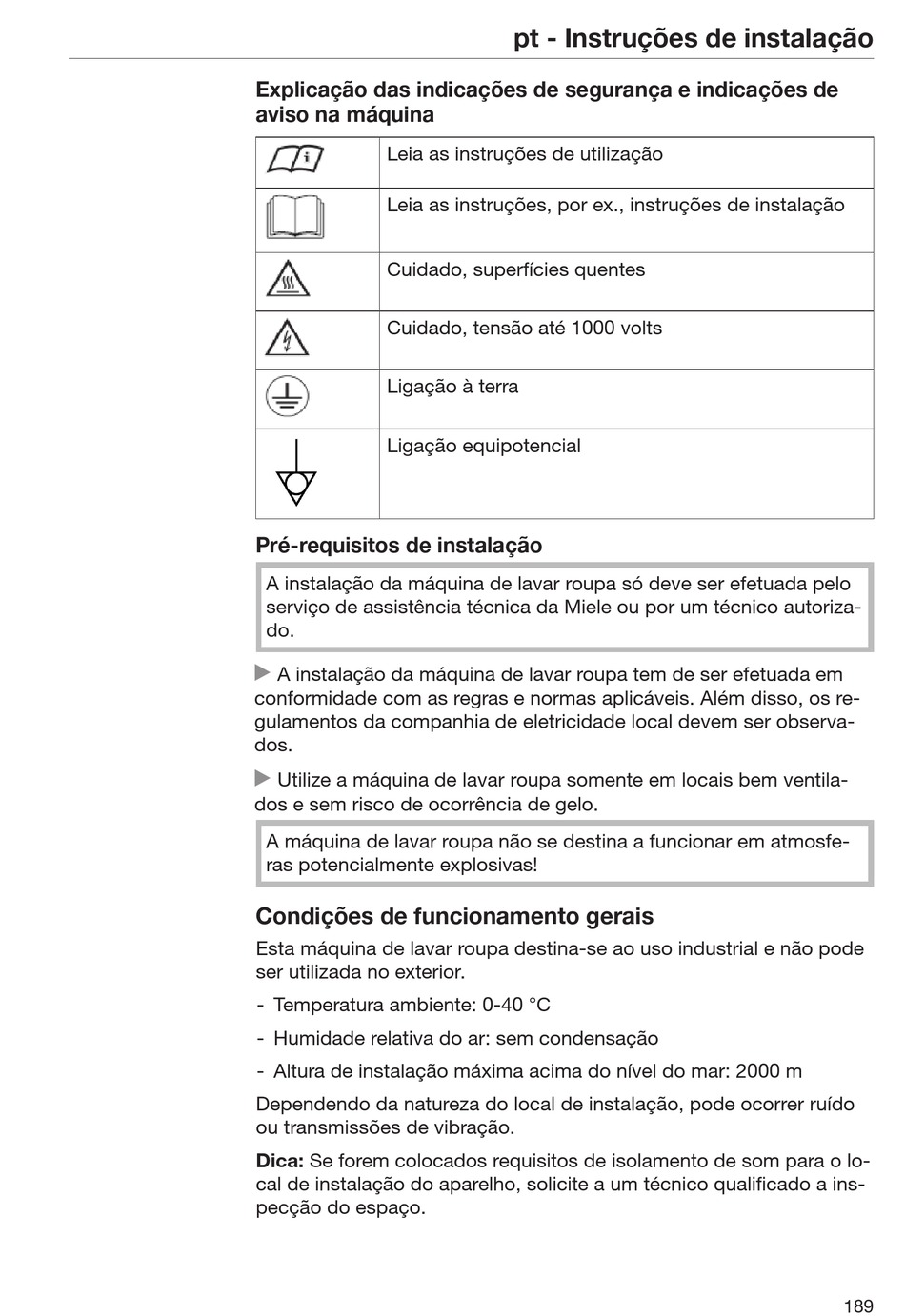 pt - Instruções de instalação

Explicação das indicações de segurança e indicações de aviso na máquina

| | |
|---|---|
| | Leia as instruções de utilização |
| | Leia as instruções, por ex., instruções de instalação |
| | Cuidado, superfícies quentes |
| | Cuidado, tensão até 1000 volts |
| | Ligação à terra |
| | Ligação equipotencial |

Pré-requisitos de instalação

A instalação da máquina de lavar roupa só deve ser efetuada pelo serviço de assistência técnica da Miele ou por um técnico autorizado.

A instalação da máquina de lavar roupa tem de ser efetuada em conformidade com as regras e normas aplicáveis. Além disso, os regulamentos da companhia de eletricidade local devem ser observados.

Utilize a máquina de lavar roupa somente em locais bem ventilados e sem risco de ocorrência de gelo.

A máquina de lavar roupa não se destina a funcionar em atmosferas potencialmente explosivas!

Condições de funcionamento gerais

Esta máquina de lavar roupa destina-se ao uso industrial e não pode ser utilizada no exterior.

- Temperatura ambiente: 0-40 °C
- Humidade relativa do ar: sem condensação
- Altura de instalação máxima acima do nível do mar: 2000 m

Dependendo da natureza do local de instalação, pode ocorrer ruído ou transmissões de vibração.

Dica: Se forem colocados requisitos de isolamento de som para o local de instalação do aparelho, solicite a um técnico qualificado a inspecção do espaço.

189